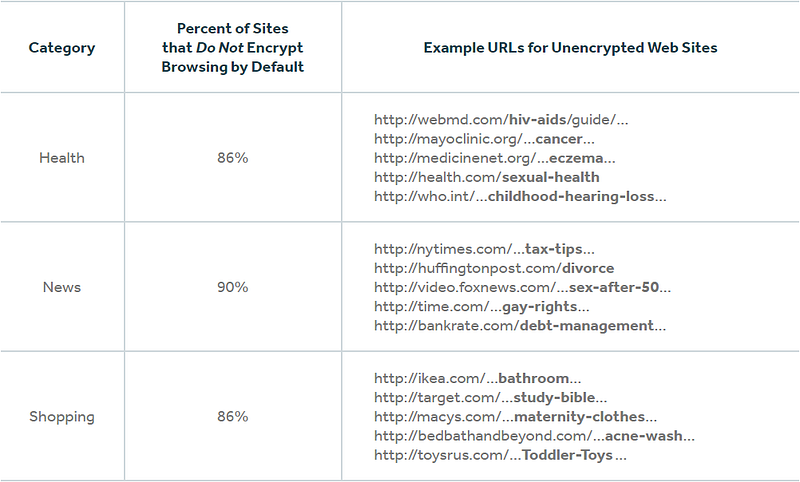 | Category | Percent of Sites that Do Not Encrypt Browsing by Default | Example URLs for Unencrypted Web Sites |
|---|---|---|
| Health | 86% | http://webmd.com/hiv-aids/guide/... http://mayoclinic.org/...cancer... http://medicinenet.org/...eczema... http://health.com/sexual-health http://who.int/...childhood-hearing-loss... |
| News | 90% | http://nytimes.com/...tax-tips... http://huffingtonpost.com/divorce http://video.foxnews.com/...sex-after-50... http://time.com/...gay-rights... http://bankrate.com/debt-management... |
| Shopping | 86% | http://ikea.com/...bathroom... http://target.com/...study-bible... http://macys.com/...maternity-clothes... http://bedbathandbeyond.com/...acne-wash... http://toysrus.com/...Toddler-Toys... |